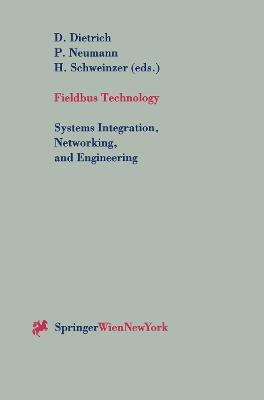 D. Dietrich
P. Neumann
H. Schweinzer (eds.)

Fieldbus Technology

Systems Integration,
Networking,
and Engineering

SpringerWienNewYork